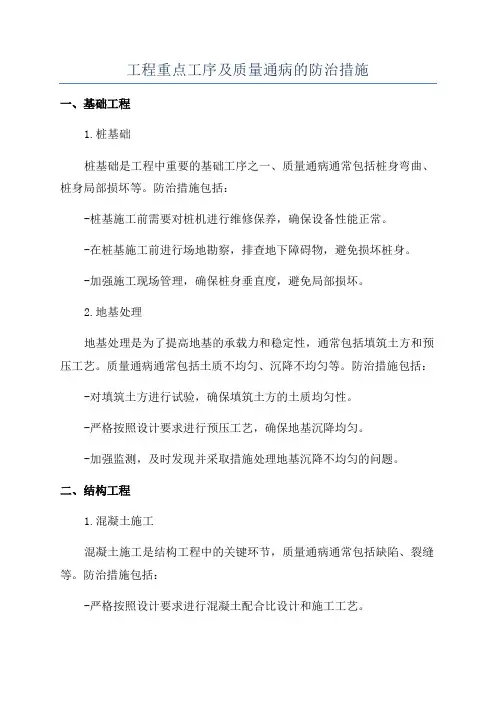 工程重点工序及质量通病的防治措施

一、基础工程

1.桩基础

桩基础是工程中重要的基础工序之一、质量通病通常包括桩身弯曲、桩身局部损坏等。防治措施包括：

-桩基施工前需要对桩机进行维修保养，确保设备性能正常。

-在桩基施工前进行场地勘察，排查地下障碍物，避免损坏桩身。

-加强施工现场管理，确保桩身垂直度，避免局部损坏。

2.地基处理

地基处理是为了提高地基的承载力和稳定性，通常包括填筑土方和预压工艺。质量通病通常包括土质不均匀、沉降不均匀等。防治措施包括：

-对填筑土方进行试验，确保填筑土方的土质均匀性。

-严格按照设计要求进行预压工艺，确保地基沉降均匀。

-加强监测，及时发现并采取措施处理地基沉降不均匀的问题。

二、结构工程

1.混凝土施工

混凝土施工是结构工程中的关键环节，质量通病通常包括缺陷、裂缝等。防治措施包括：

-严格按照设计要求进行混凝土配合比设计和施工工艺。